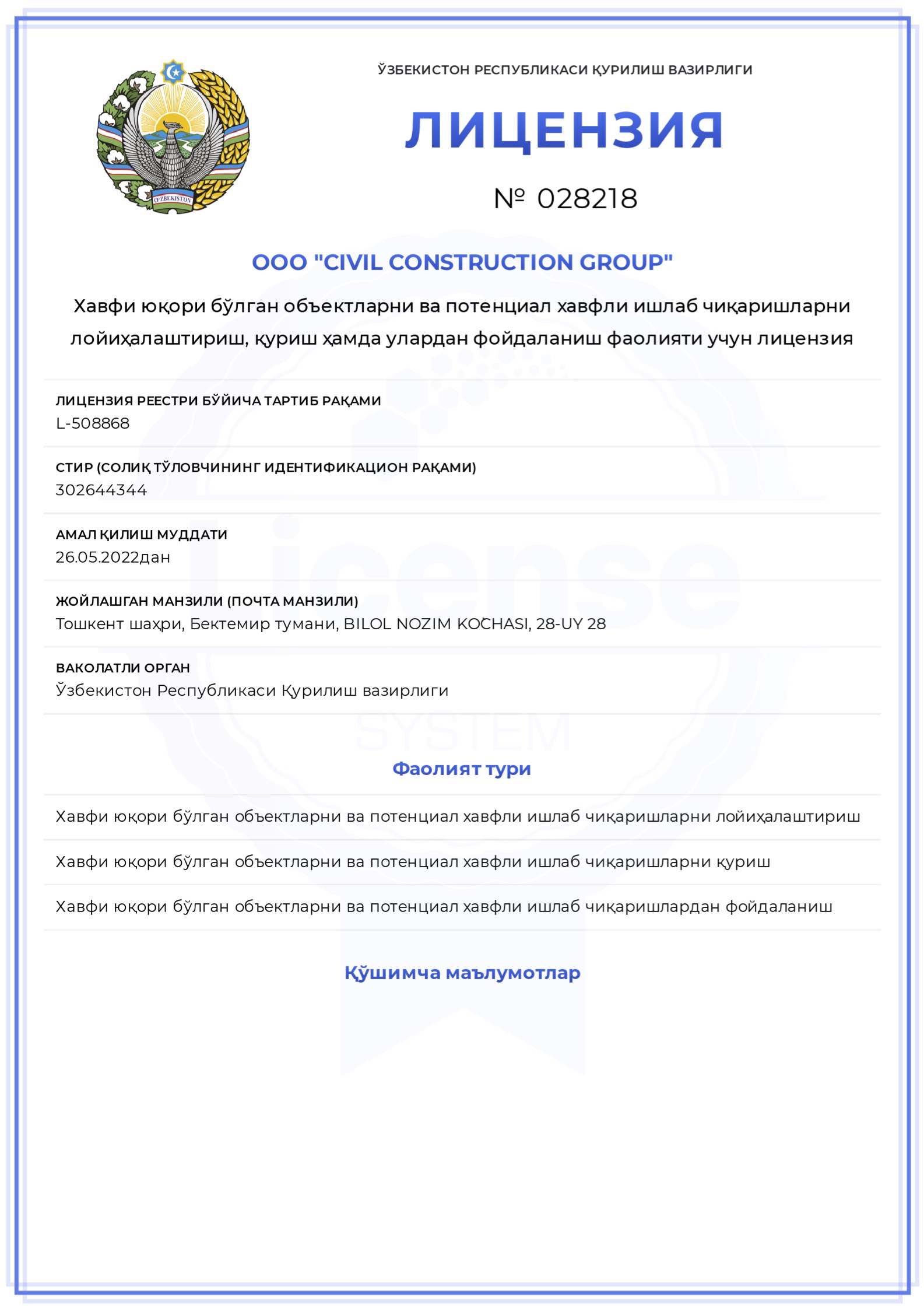 O'ZBEKISTON

ЎЗБЕКИСТОН РЕСПУБЛИКАСИ ҚУРИЛИШ ВАЗИРЛИГИ

ЛИЦЕНЗИЯ

№ 028218

ООО "CIVIL CONSTRUCTION GROUP"

Хавфи юқори бўлган объектларни ва потенциал хавфли ишлаб чиқаришларни лойиҳалаштириш, қуриш ҳамда улардан фойдаланиш фаолияти учун лицензия

ЛИЦЕНЗИЯ РЕЕСТРИ БЎЙИЧА ТАРТИБ РАҚАМИ
L-508868

СТИР (СОЛИҚ ТЎЛОВЧИНИНГ ИДЕНТИФИКАЦИОН РАҚАМИ)
302644344

АМАЛ ҚИЛИШ МУДДАТИ
26.05.2022дан

ЖОЙЛАШГАН МАНЗИЛИ (ПОЧТА МАНЗИЛИ)
Тошкент шаҳри, Бектемир тумани, BILOL NOZIM KOCHASI, 28-UY 28

ВАКОЛАТЛИ ОРГАН
Ўзбекистон Республикаси Қурилиш вазирлиги

License

SYSTEM

Фаолият тури

Хавфи юқори бўлган объектларни ва потенциал хавфли ишлаб чиқаришларни лойиҳалаштириш

Хавфи юқори бўлган объектларни ва потенциал хавфли ишлаб чиқаришларни қуриш

Хавфи юқори бўлган объектларни ва потенциал хавфли ишлаб чиқаришлардан фойдаланиш

Қўшимча маълумотлар